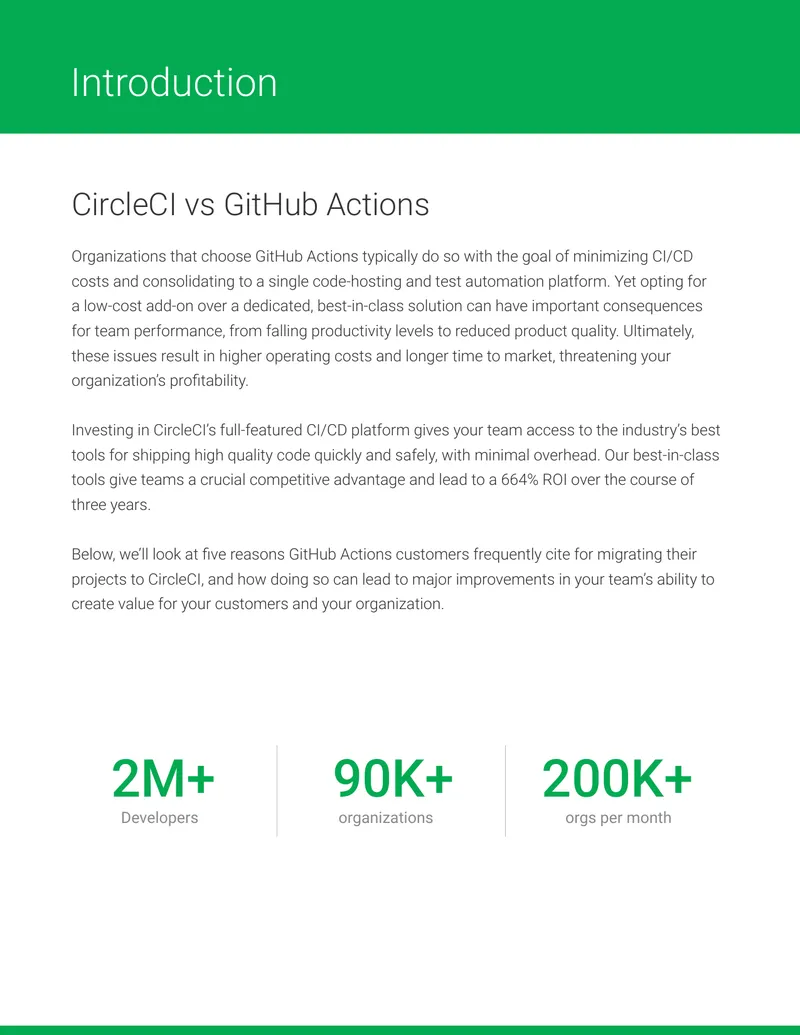 Introduction

CircleCI vs GitHub Actions

Organizations that choose GitHub Actions typically do so with the goal of minimizing CI/CD costs and consolidating to a single code-hosting and test automation platform. Yet opting for a low-cost add-on over a dedicated, best-in-class solution can have important consequences for team performance, from falling productivity levels to reduced product quality. Ultimately, these issues result in higher operating costs and longer time to market, threatening your organization's profitability.

Investing in CircleCI's full-featured CI/CD platform gives your team access to the industry's best tools for shipping high quality code quickly and safely, with minimal overhead. Our best-in-class tools give teams a crucial competitive advantage and lead to a 664% ROI over the course of three years.

Below, we'll look at five reasons GitHub Actions customers frequently cite for migrating their projects to CircleCI, and how doing so can lead to major improvements in your team's ability to create value for your customers and your organization.

2M+
Developers

90K+
organizations

200K+
orgs per month